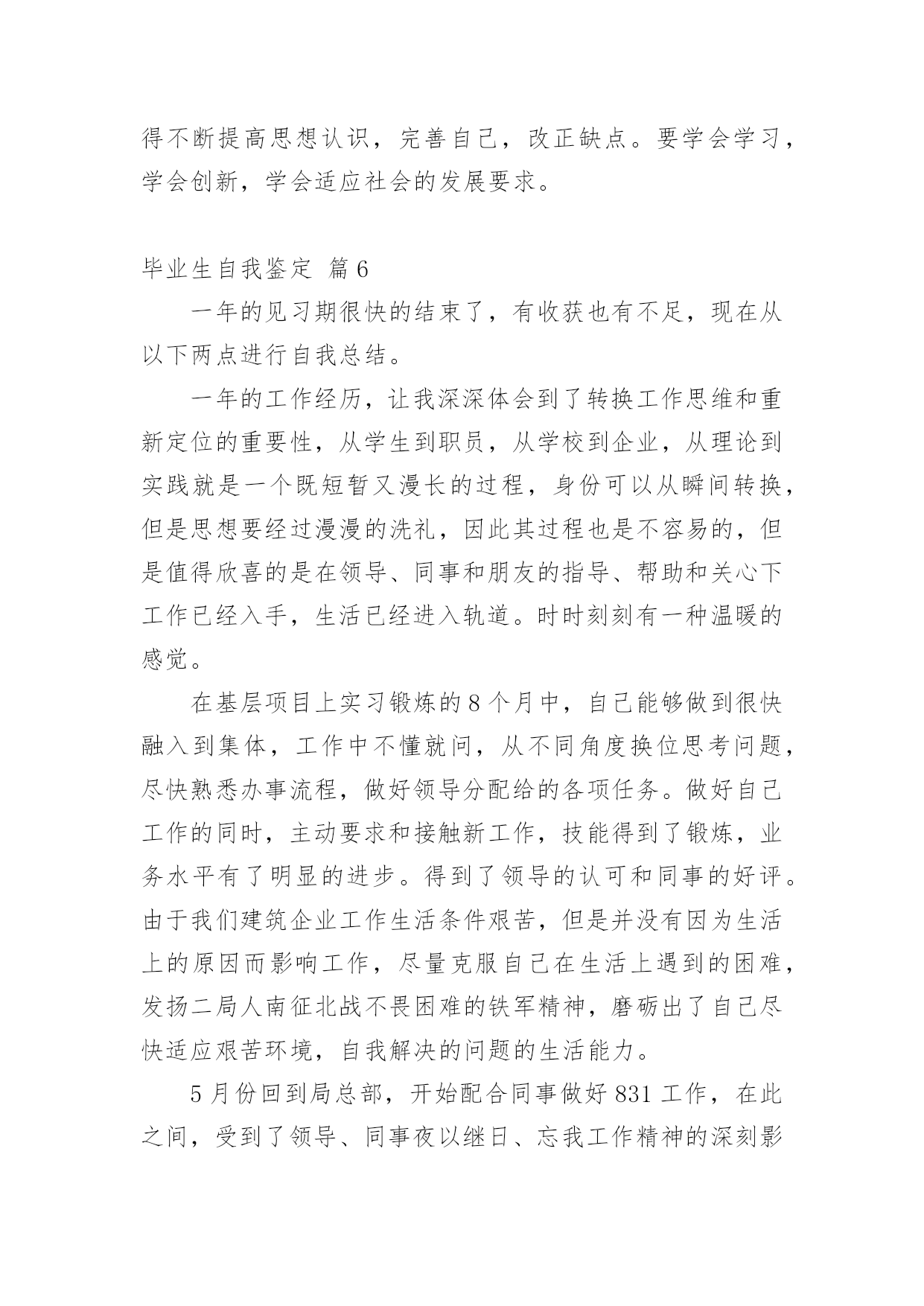 得不断提高思想认识，完善自己，改正缺点。要学会学习，学会创新，学会适应社会的发展要求。

毕业生自我鉴定 篇6

一年的见习期很快的结束了，有收获也有不足，现在从以下两点进行自我总结。

一年的工作经历，让我深深体会到了转换工作思维和重新定位的重要性，从学生到职员，从学校到企业，从理论到实践就是一个既短暂又漫长的过程，身份可以从瞬间转换，但是思想要经过漫漫的洗礼，因此其过程也是不容易的，但是值得欣喜的是在领导、同事和朋友的指导、帮助和关心下工作已经入手，生活已经进入轨道。时时刻刻有一种温暖的感觉。

在基层项目上实习锻炼的8个月中，自己能够做到很快融入到集体，工作中不懂就问，从不同角度换位思考问题，尽快熟悉办事流程，做好领导分配给的各项任务。做好自己工作的同时，主动要求和接触新工作，技能得到了锻炼，业务水平有了明显的进步。得到了领导的认可和同事的好评。由于我们建筑企业工作生活条件艰苦，但是并没有因为生活上的原因而影响工作，尽量克服自己在生活上遇到的困难，发扬二局人南征北战不畏困难的铁军精神，磨砺出了自己尽快适应艰苦环境，自我解决的问题的生活能力。

5月份回到局总部，开始配合同事做好831工作，在此之间，受到了领导、同事夜以继日、忘我工作精神的深刻影